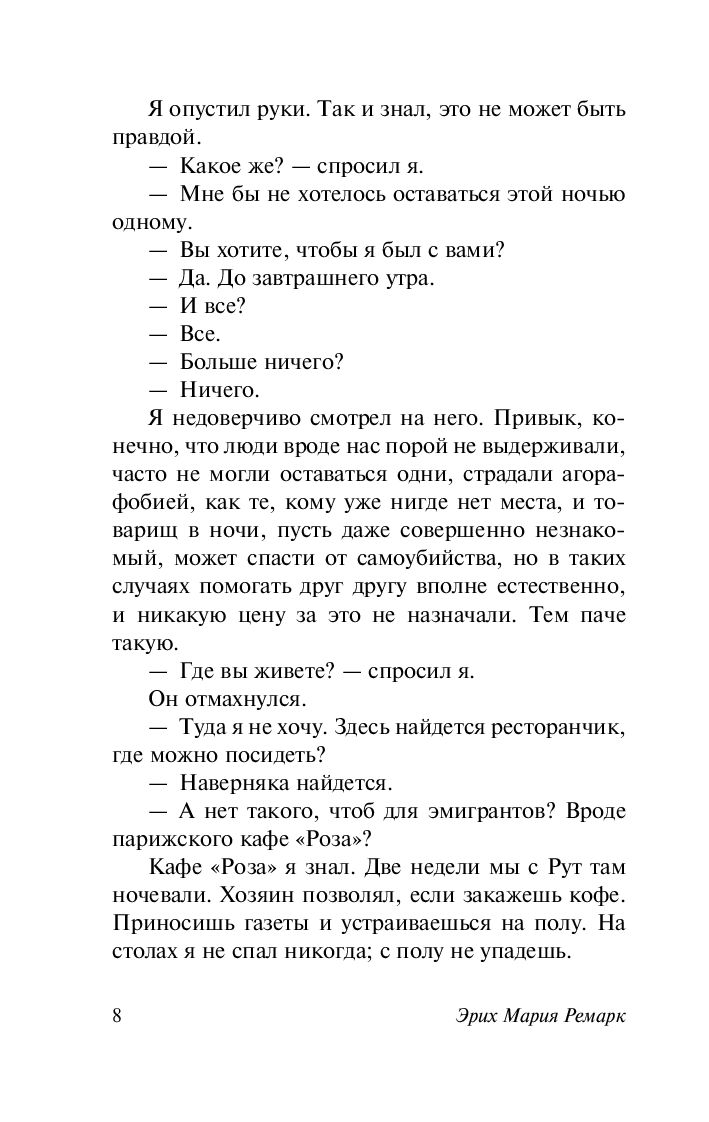 Я опустил руки. Так и знал, это не может быть правдой.

— Какое же? — спросил я.

— Мне бы не хотелось оставаться этой ночью одному.

— Вы хотите, чтобы я был с вами?

— Да. До завтрашнего утра.

— И все?

— Все.

— Больше ничего?

— Ничего.

Я недоверчиво смотрел на него. Привык, конечно, что люди вроде нас порой не выдерживали, часто не могли оставаться одни, страдали агорафобией, как те, кому уже нигде нет места, и товарищ в ночи, пусть даже совершенно незнакомый, может спасти от самоубийства, но в таких случаях помогать друг другу вполне естественно, и никакую цену за это не назначали. Тем паче такую.

— Где вы живете? — спросил я.

Он отмахнулся.

— Туда я не хочу. Здесь найдется ресторанчик, где можно посидеть?

— Наверняка найдется.

— А нет такого, чтоб для эмигрантов? Вроде парижского кафе «Роза»?

Кафе «Роза» я знал. Две недели мы с Рут там ночевали. Хозяин позволял, если закажешь кофе. Приносишь газеты и устраиваешься на полу. На столах я не спал никогда; с полу не упадешь.

8 Эрих Мария Ремарк